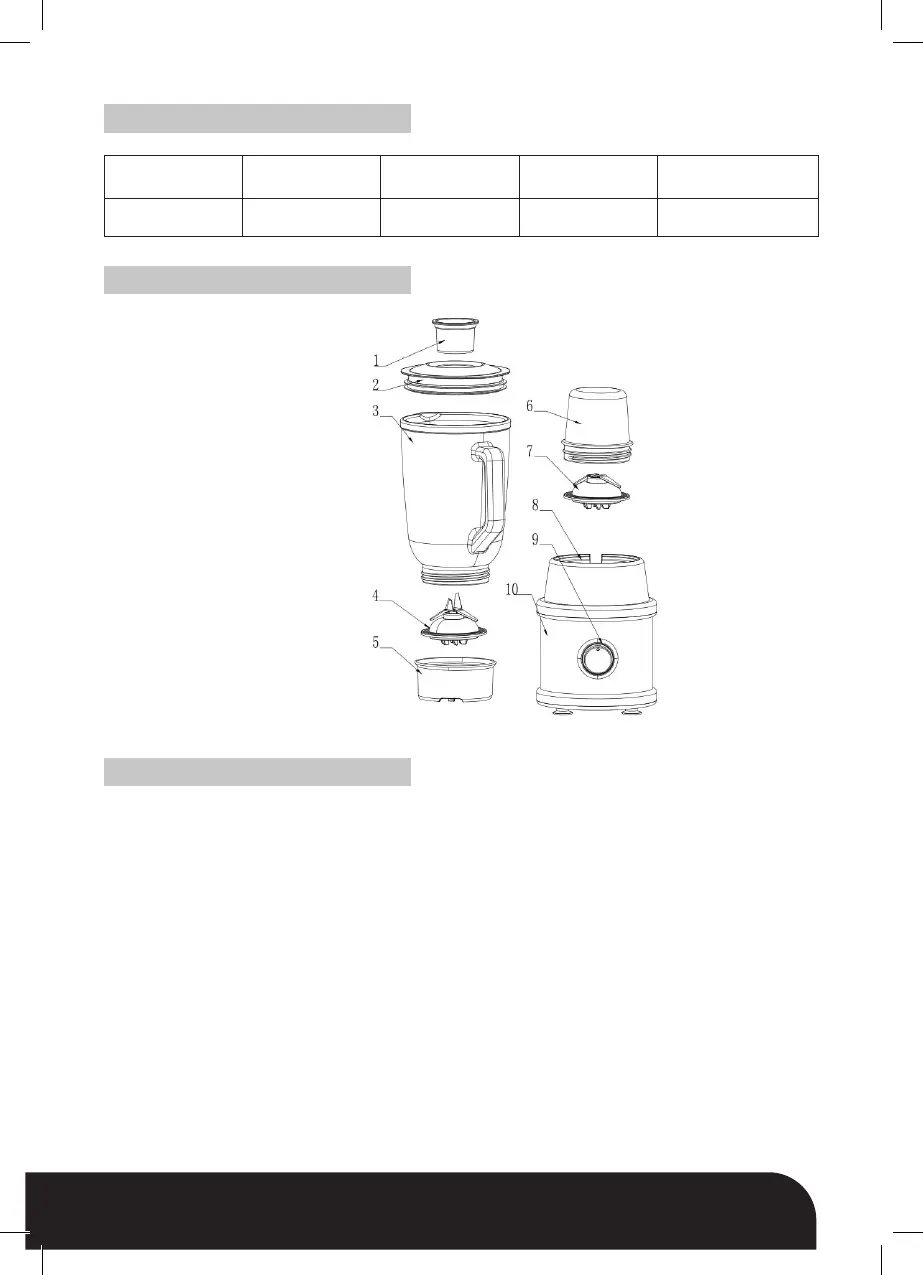 1
2
3
4
5
6
7
8
9
10